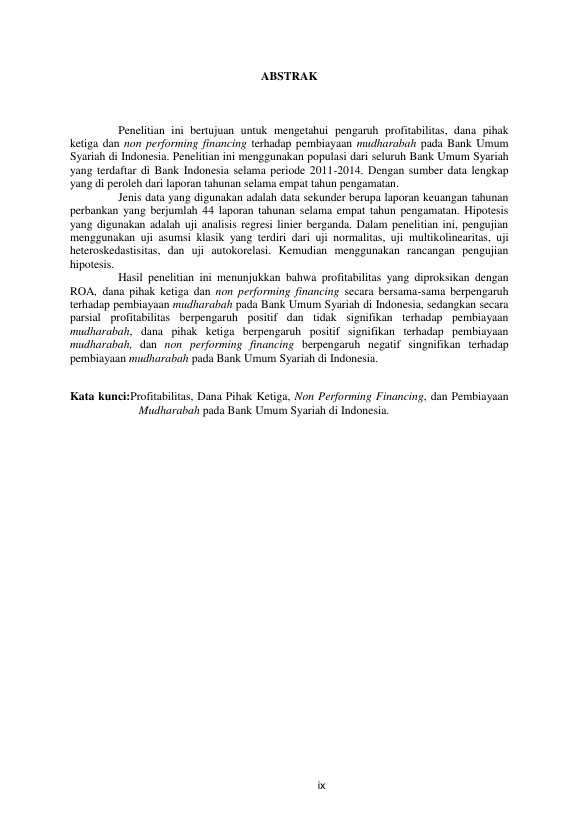 ABSTRAK

Penelitian ini bertujuan untuk mengetahui pengaruh profitabilitas, dana pihak ketiga dan non performing financing terhadap pembiayaan mudharabah pada Bank Umum Syariah di Indonesia. Penelitian ini menggunakan populasi dari seluruh Bank Umum Syariah yang terdaftar di Bank Indonesia selama periode 2011-2014. Dengan sumber data lengkap yang di peroleh dari laporan tahunan selama empat tahun pengamatan.

Jenis data yang digunakan adalah data sekunder berupa laporan keuangan tahunan perbankan yang berjumlah 44 laporan tahunan selama empat tahun pengamatan. Hipotesis yang digunakan adalah uji analisis regresi linier berganda. Dalam penelitian ini, pengujian menggunakan uji asumsi klasik yang terdiri dari uji normalitas, uji multikolinearitas, uji heteroskedastisitas, dan uji autokorelasi. Kemudian menggunakan rancangan pengujian hipotesis.

Hasil penelitian ini menunjukkan bahwa profitabilitas yang diproksikan dengan ROA, dana pihak ketiga dan non performing financing secara bersama-sama berpengaruh terhadap pembiayaan mudharabah pada Bank Umum Syariah di Indonesia, sedangkan secara parsial profitabilitas berpengaruh positif dan tidak signifikan terhadap pembiayaan mudharabah, dana pihak ketiga berpengaruh positif signifikan terhadap pembiayaan mudharabah, dan non performing financing berpengaruh negatif singnifikan terhadap pembiayaan mudharabah pada Bank Umum Syariah di Indonesia.

Kata kunci:Profitabilitas, Dana Pihak Ketiga, Non Performing Financing, dan Pembiayaan Mudharabah pada Bank Umum Syariah di Indonesia.

ix